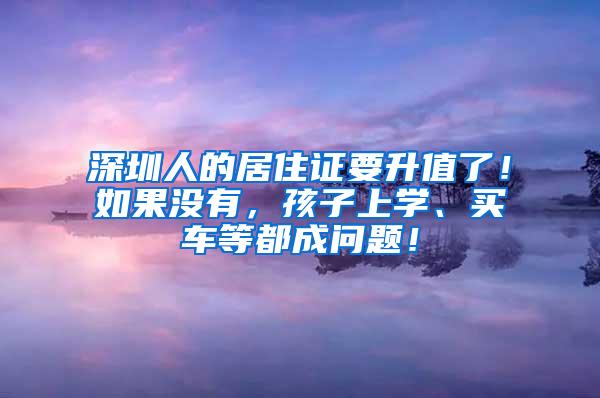 深圳人的居住证要升值了！如果没有，孩子上学、买车等都成问题！